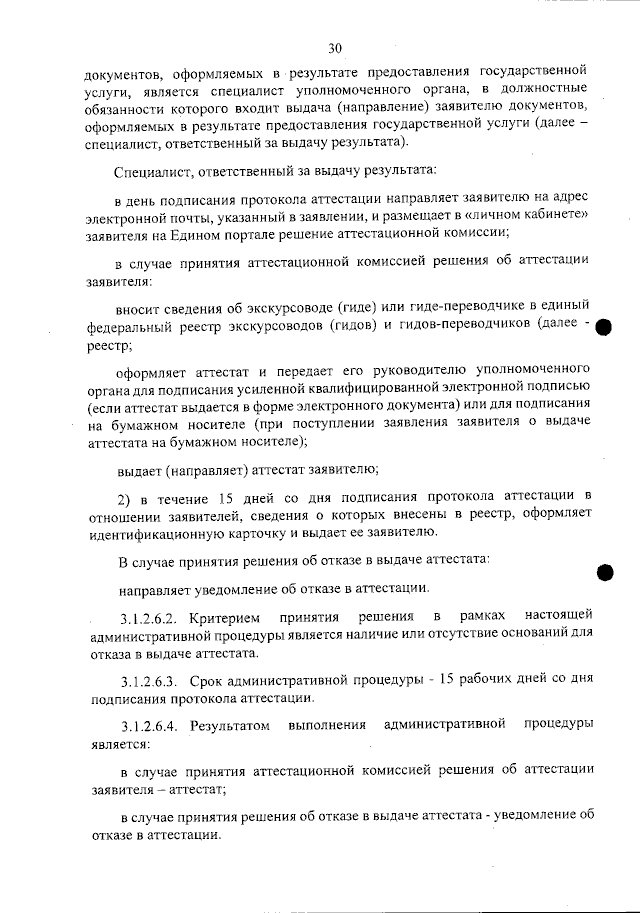 30

документов, оформляемых в результате предоставления государственной услуги, является специалист уполномоченного органа, в должностные обязанности которого входит выдача (направление) заявителю документов, оформляемых в результате предоставления государственной услуги (далее – специалист, ответственный за выдачу результата).

Специалист, ответственный за выдачу результата:

в день подписания протокола аттестации направляет заявителю на адрес электронной почты, указанный в заявлении, и размещает в «личном кабинете» заявителя на Едином портале решение аттестационной комиссии;

в случае принятия аттестационной комиссией решения об аттестации заявителя:

вносит сведения об экскурсоводе (гиде) или гиде-переводчике в единый федеральный реестр экскурсоводов (гидов) и гидов-переводчиков (далее - реестр;

оформляет аттестат и передает его руководителю уполномоченного органа для подписания усиленной квалифицированной электронной подписью (если аттестат выдается в форме электронного документа) или для подписания на бумажном носителе (при поступлении заявления заявителя о выдаче аттестата на бумажном носителе);

выдает (направляет) аттестат заявителю;

2) в течение 15 дней со дня подписания протокола аттестации в отношении заявителей, сведения о которых внесены в реестр, оформляет идентификационную карточку и выдает ее заявителю.

В случае принятия решения об отказе в выдаче аттестата:

направляет уведомление об отказе в аттестации.

3.1.2.6.2. Критерием принятия решения в рамках настоящей административной процедуры является наличие или отсутствие оснований для отказа в выдаче аттестата.

3.1.2.6.3. Срок административной процедуры - 15 рабочих дней со дня подписания протокола аттестации.

3.1.2.6.4. Результатом выполнения административной процедуры является:

в случае принятия аттестационной комиссией решения об аттестации заявителя – аттестат;

в случае принятия решения об отказе в выдаче аттестата - уведомление об отказе в аттестации.